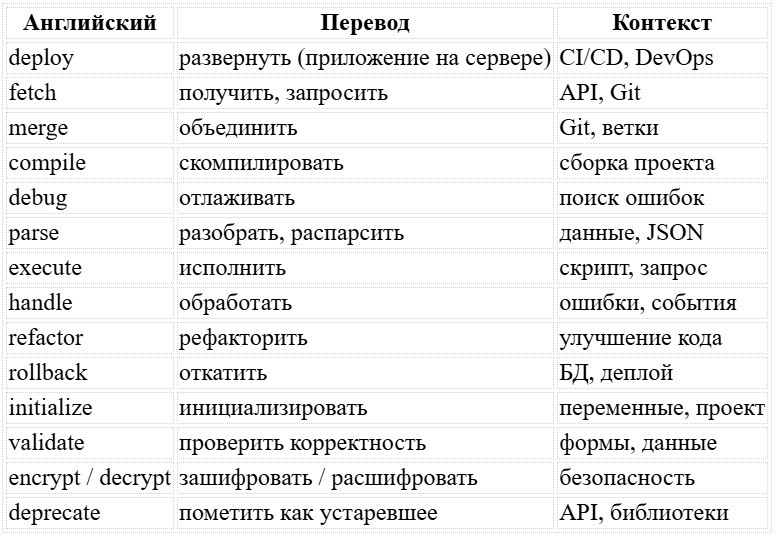 | Английский | Перевод | Контекст |
|---|---|---|
| deploy | развернуть (приложение на сервере) | CI/CD, DevOps |
| fetch | получить, запросить | API, Git |
| merge | объединить | Git, ветки |
| compile | скомпилировать | сборка проекта |
| debug | отлаживать | поиск ошибок |
| parse | разобрать, распарсить | данные, JSON |
| execute | исполнить | скрипт, запрос |
| handle | обработать | ошибки, события |
| refactor | рефакторить | улучшение кода |
| rollback | откатить | БД, деплой |
| initialize | инициализировать | переменные, проект |
| validate | проверить корректность | формы, данные |
| encrypt / decrypt | зашифровать / расшифровать | безопасность |
| deprecate | пометить как устаревшее | API, библиотеки |